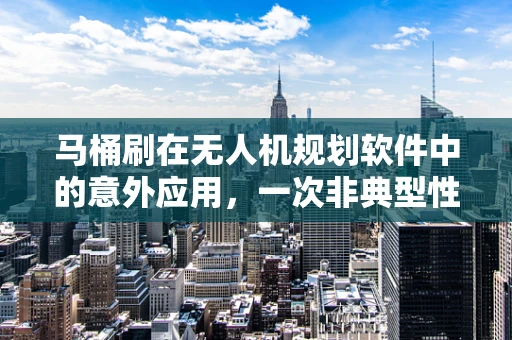 马桶刷在无人机规划软件中的意外应用，一次非典型性